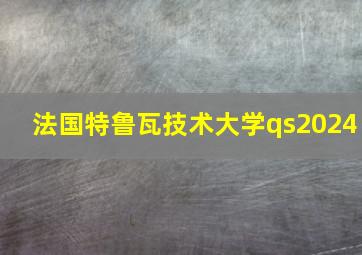 法国特鲁瓦技术大学qs2024